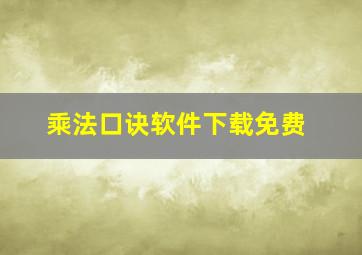 乘法口诀软件下载免费